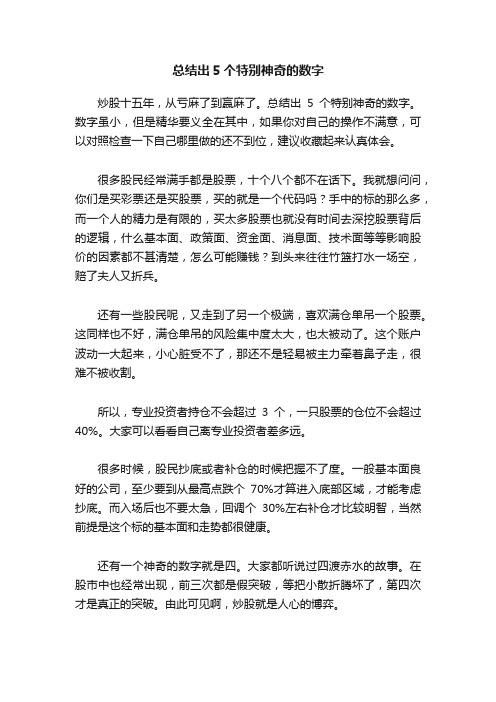 总结出 5 个特别神奇的数字

炒股十五年，从亏麻了到赢麻了。总结出 5 个特别神奇的数字。数字虽小，但是精华要义全在其中，如果你对自己的操作不满意，可以对照检查一下自己哪里做的还不到位，建议收藏起来认真体会。

很多股民经常满手都是股票，十个八个都不在话下。我就想问问，你们是买彩票还是买股票，买的就是一个代码吗？手中的标的那么多，而一个人的精力是有限的，买太多股票也就没有时间去深挖股票背后的逻辑，什么基本面、政策面、资金面、消息面、技术面等等影响股价的因素都不甚清楚，怎么可能赚钱？到头来往往竹篮打水一场空，赔了夫人又折兵。

还有一些股民呢，又走到了另一个极端，喜欢满仓单吊一个股票。这同样也不好，满仓单吊的风险集中度太大，也太被动了。这个账户波动一大起来，小心脏受不了，那还不是轻易被主力牵着鼻子走，很难不被收割。

所以，专业投资者持仓不会超过 3 个，一只股票的仓位不会超过 40%。大家可以看看自己离专业投资者差多远。

很多时候，股民抄底或者补仓的时候把握不了度。一般基本面良好的公司，至少要到从最高点跌个 70%才算进入底部区域，才能考虑抄底。而入场后也不要太急，回调个 30%左右补仓才比较明智，当然前提是这个标的基本面和走势都很健康。

还有一个神奇的数字就是四。大家都听说过四渡赤水的故事。在股市中也经常出现，前三次都是假突破，等把小散折腾坏了，第四次才是真正的突破。由此可见啊，炒股就是人心的博弈。